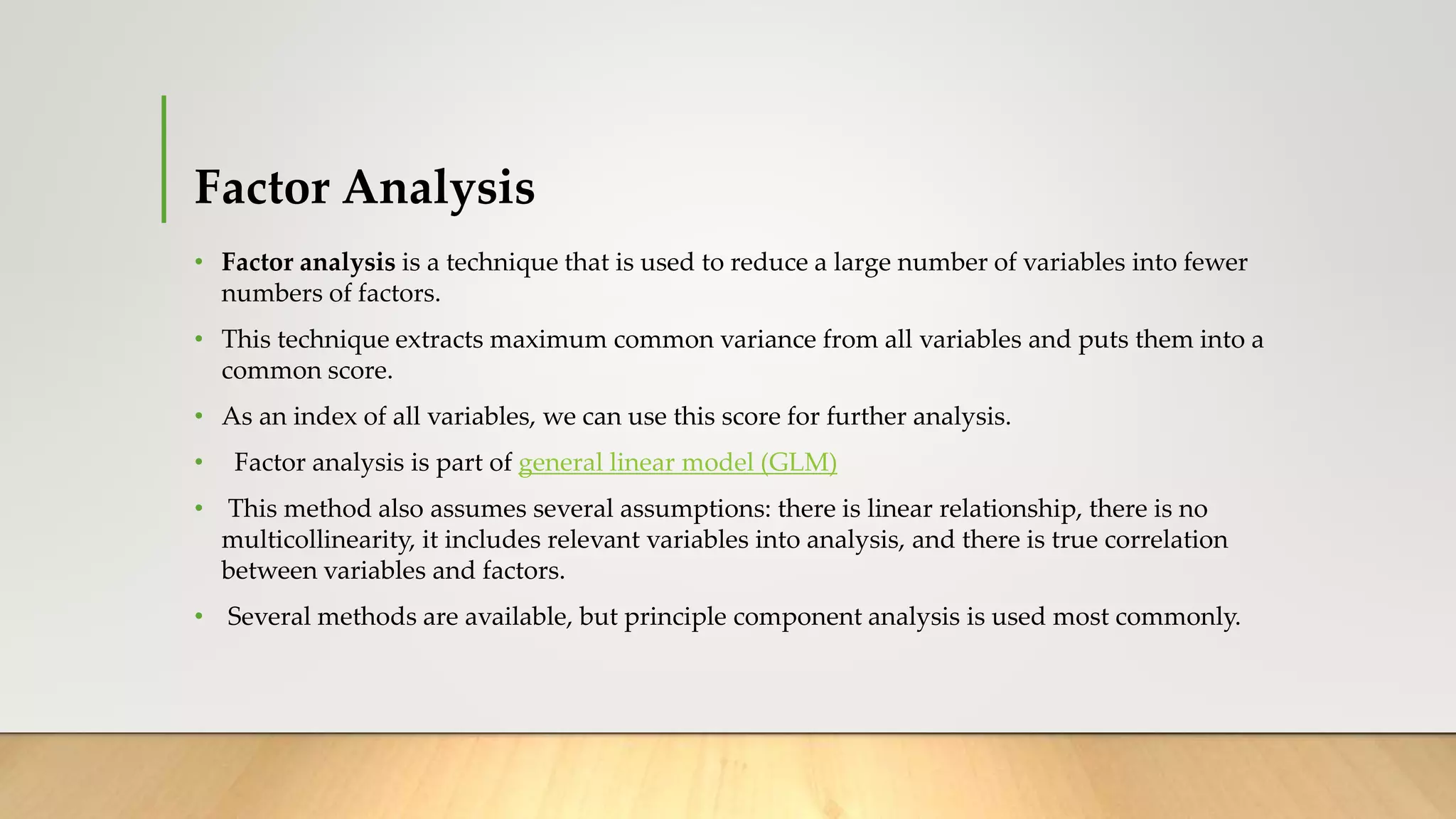 Factor Analysis

• Factor analysis is a technique that is used to reduce a large number of variables into fewer numbers of factors.

• This technique extracts maximum common variance from all variables and puts them into a common score.

• As an index of all variables, we can use this score for further analysis.

• Factor analysis is part of general linear model (GLM)

• This method also assumes several assumptions: there is linear relationship, there is no multicollinearity, it includes relevant variables into analysis, and there is true correlation between variables and factors.

• Several methods are available, but principle component analysis is used most commonly.